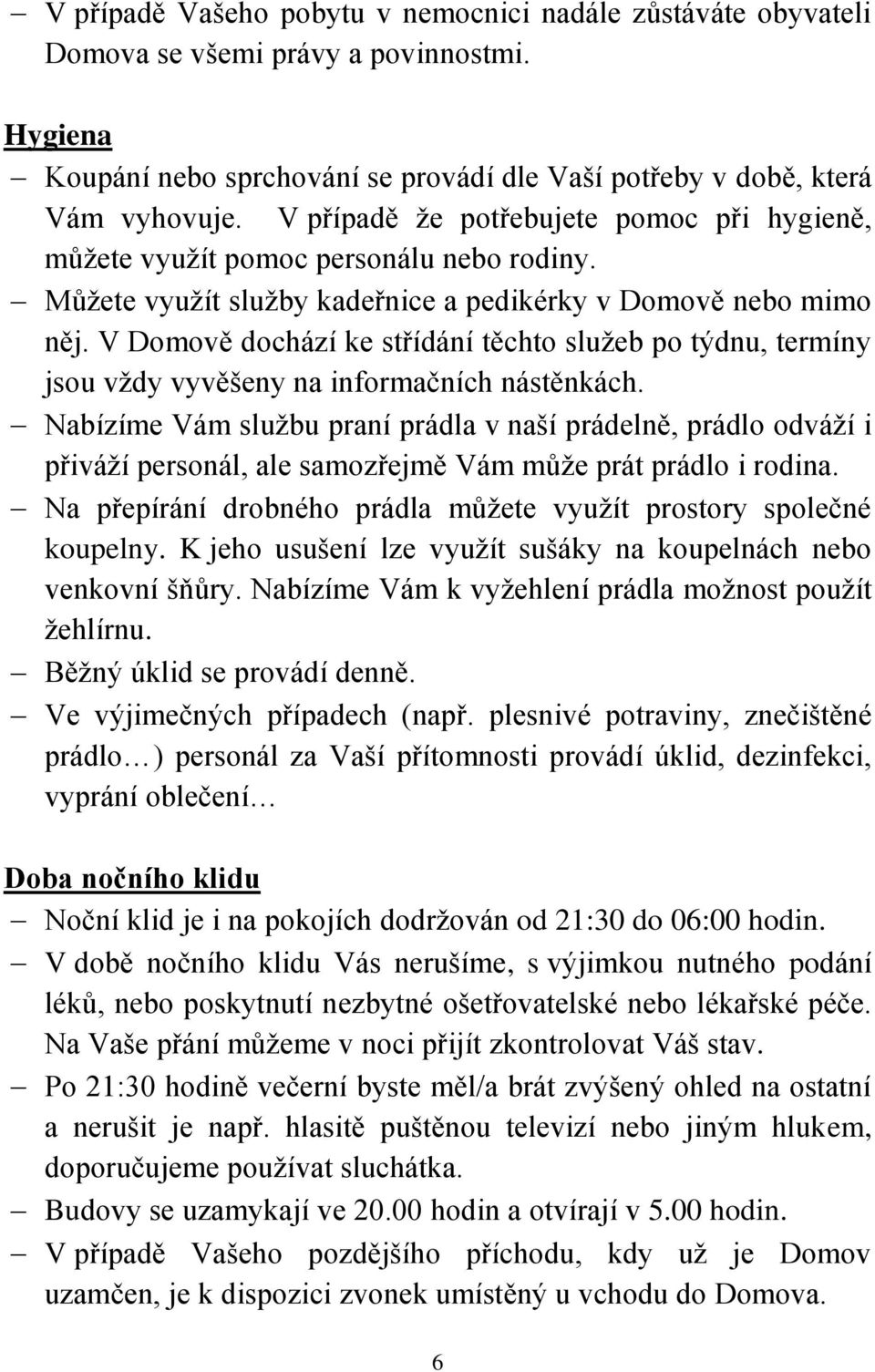 – V případě Vašeho pobytu v nemocnici nadále zůstáváte obyvateli Domova se všemi právy a povinnostmi.

Hygiena

– Koupání nebo sprchování se provádí dle Vaší potřeby v době, která Vám vyhovuje. V případě že potřebujete pomoc při hygieně, můžete využít pomoc personálu nebo rodiny.
– Můžete využít služby kadeřnice a pedikérky v Domově nebo mimo něj. V Domově dochází ke střídání těchto služeb po týdnu, termíny jsou vždy vyvěšeny na informačních nástěnkách.
– Nabízíme Vám službu praní prádla v naší prádelně, prádlo odváží i přiváží personál, ale samozřejmě Vám může prát prádlo i rodina.
– Na přepírání drobného prádla můžete využít prostory společné koupelny. K jeho usušení lze využít sušáky na koupelnách nebo venkovní šňůry. Nabízíme Vám k vyžehlení prádla možnost použít žehlírnu.
– Běžný úklid se provádí denně.
– Ve výjimečných případech (např. plesnivé potraviny, znečištěné prádlo…) personál za Vaší přítomnosti provádí úklid, dezinfekci, vyprání oblečení…

Doba nočního klidu

– Noční klid je i na pokojích dodržován od 21:30 do 06:00 hodin.
– V době nočního klidu Vás nerušíme, s výjimkou nutného podání léků, nebo poskytnutí nezbytné ošetřovatelské nebo lékařské péče. Na Vaše přání můžeme v noci přijít zkontrolovat Váš stav.
– Po 21:30 hodině večerní byste měl/a brát zvýšený ohled na ostatní a nerušit je např. hlasitě puštěnou televizí nebo jiným hlukem, doporučujeme používat sluchátka.
– Budovy se uzamykají ve 20.00 hodin a otvírají v 5.00 hodin.
– V případě Vašeho pozdějšího příchodu, kdy už je Domov uzamčen, je k dispozici zvonek umístěný u vchodu do Domova.

6